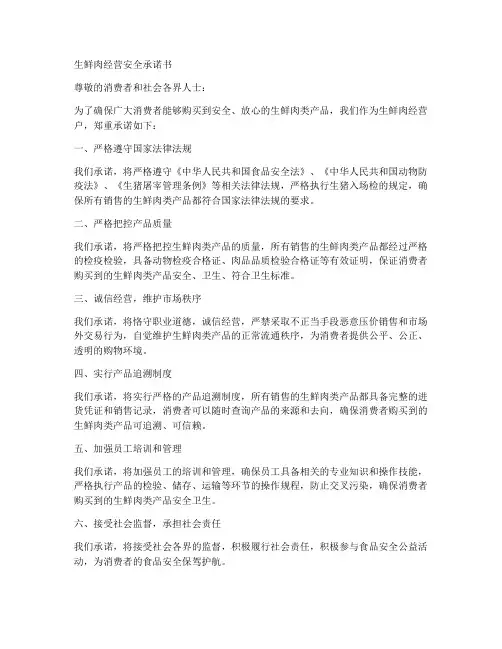 生鲜肉经营安全承诺书

尊敬的消费者和社会各界人士：

为了确保广大消费者能够购买到安全、放心的生鲜肉类产品，我们作为生鲜肉经营户，郑重承诺如下：

一、严格遵守国家法律法规

我们承诺，将严格遵守《中华人民共和国食品安全法》、《中华人民共和国动物防疫法》、《生猪屠宰管理条例》等相关法律法规，严格执行生猪入场检的规定，确保所有销售的生鲜肉类产品都符合国家法律法规的要求。

二、严格把控产品质量

我们承诺，将严格把控生鲜肉类产品的质量，所有销售的生鲜肉类产品都经过严格的检疫检验，具备动物检疫合格证、肉品品质检验合格证等有效证明，保证消费者购买到的生鲜肉类产品安全、卫生、符合卫生标准。

三、诚信经营，维护市场秩序

我们承诺，将恪守职业道德，诚信经营，严禁采取不正当手段恶意压价销售和市场外交易行为，自觉维护生鲜肉类产品的正常流通秩序，为消费者提供公平、公正、透明的购物环境。

四、实行产品追溯制度

我们承诺，将实行严格的产品追溯制度，所有销售的生鲜肉类产品都具备完整的进货凭证和销售记录，消费者可以随时查询产品的来源和去向，确保消费者购买到的生鲜肉类产品可追溯、可信赖。

五、加强员工培训和管理

我们承诺，将加强员工的培训和管理，确保员工具备相关的专业知识和操作技能，严格执行产品的检验、储存、运输等环节的操作规程，防止交叉污染，确保消费者购买到的生鲜肉类产品安全卫生。

六、接受社会监督，承担社会责任

我们承诺，将接受社会各界的监督，积极履行社会责任，积极参与食品安全公益活动，为消费者的食品安全保驾护航。